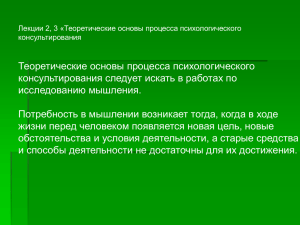 Лекции 2, 3 «Теоретические основы процесса психологического консультирования

Теоретические основы процесса психологического консультирования следует искать в работах по исследованию мышления.

Потребность в мышлении возникает тогда, когда в ходе жизни перед человеком появляется новая цель, новые обстоятельства и условия деятельности, а старые средства и способы деятельности не достаточны для их достижения.